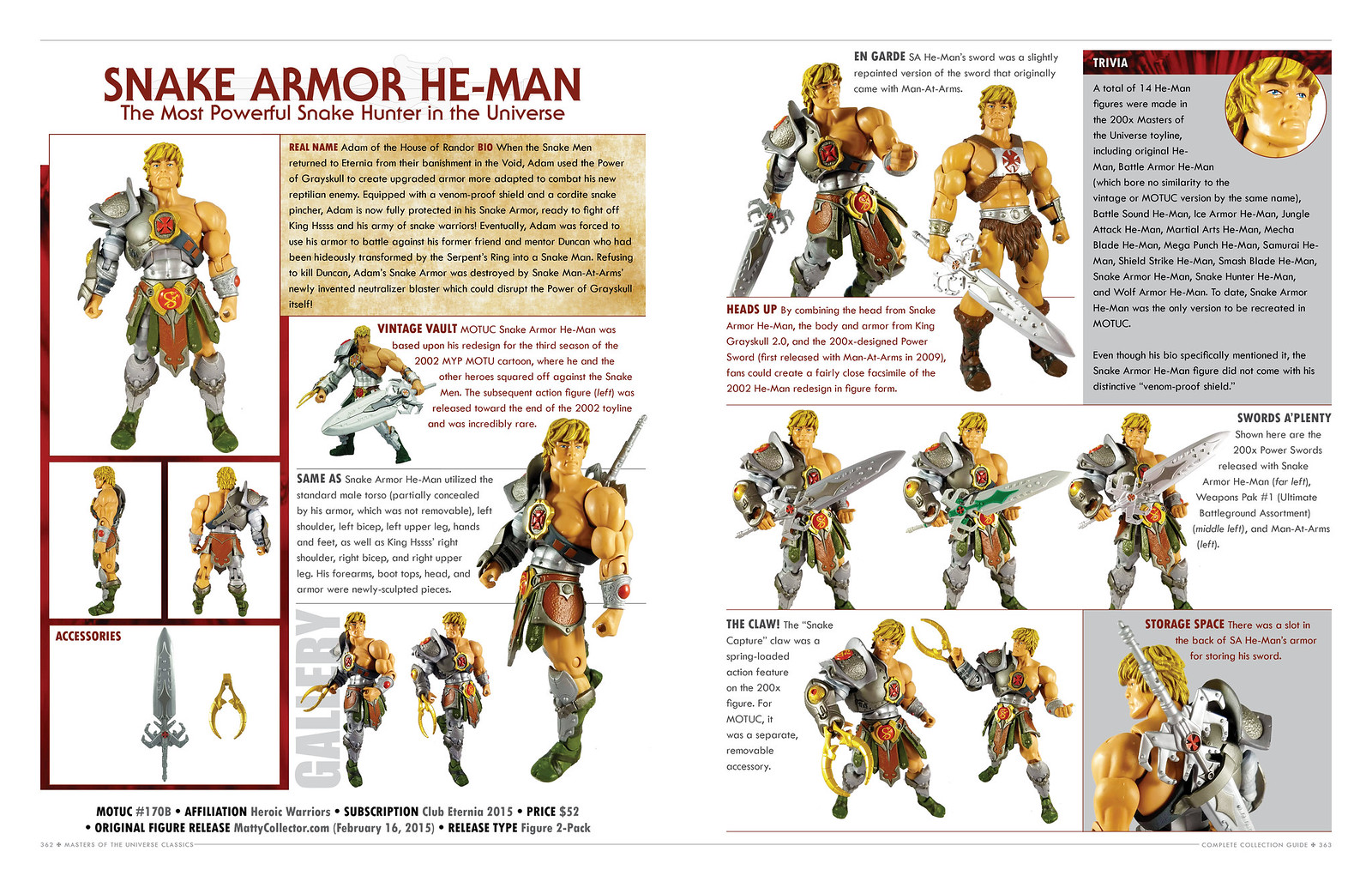 SNAKE ARMOR HE-MAN
The Most Powerful Snake Hunter in the Universe

REAL NAME Adam of the House of Randor BIO When the Snake Men returned to Eternia from their banishment in the Void, Adam used the Power of Grayskull to create upgraded armor more adapted to combat his new reptilian enemy. Equipped with a venom-proof shield and a cordite snake pincher, Adam is now fully protected in his Snake Armor, ready to fight off King Hssss and his army of snake warriors! Eventually, Adam was forced to use his armor to battle against his former friend and mentor Duncan who had been hideously transformed by the Serpent's Ring into a Snake Man. Refusing to kill Duncan, Adam's Snake Armor was destroyed by Snake Man-At-Arms' newly invented neutralizer blaster which could disrupt the Power of Grayskull itself!

VINTAGE VAULT MOTUC Snake Armor He-Man was based upon his redesign for the third season of the 2002 MYP MOTU cartoon, where he and the other heroes squared off against the Snake Men. The subsequent action figure (left) was released toward the end of the 2002 toyline and was incredibly rare.

SAME AS Snake Armor He-Man utilized the standard male torso (partially concealed by his armor, which was not removable), left shoulder, left bicep, left upper leg, hands and feet, as well as King Hssss' right shoulder, right bicep, and right upper leg. His forearms, boot tops, head, and armor were newly-sculpted pieces.

ACCESSORIES

GALLERY

MOTUC #170B • AFFILIATION Heroic Warriors • SUBSCRIPTION Club Eternia 2015 • PRICE $52
• ORIGINAL FIGURE RELEASE MattyCollector.com (February 16, 2015) • RELEASE TYPE Figure 2-Pack

362 ✤ MASTERS OF THE UNIVERSE CLASSICS

EN GARDE SA He-Man's sword was a slightly repainted version of the sword that originally came with Man-At-Arms.

HEADS UP By combining the head from Snake Armor He-Man, the body and armor from King Grayskull 2.0, and the 200x-designed Power Sword (first released with Man-At-Arms in 2009), fans could create a fairly close facsimile of the 2002 He-Man redesign in figure form.

TRIVIA

A total of 14 He-Man figures were made in the 200x Masters of the Universe toyline, including original He-Man, Battle Armor He-Man (which bore no similarity to the vintage or MOTUC version by the same name), Battle Sound He-Man, Ice Armor He-Man, Jungle Attack He-Man, Martial Arts He-Man, Mecha Blade He-Man, Mega Punch He-Man, Samurai He-Man, Shield Strike He-Man, Smash Blade He-Man, Snake Armor He-Man, Snake Hunter He-Man, and Wolf Armor He-Man. To date, Snake Armor He-Man was the only version to be recreated in MOTUC.

Even though his bio specifically mentioned it, the Snake Armor He-Man figure did not come with his distinctive "venom-proof shield."

SWORDS A'PLENTY
Shown here are the 200x Power Swords released with Snake Armor He-Man (far left), Weapons Pak #1 (Ultimate Battleground Assortment) (middle left), and Man-At-Arms (left).

THE CLAW! The "Snake Capture" claw was a spring-loaded action feature on the 200x figure. For MOTUC, it was a separate, removable accessory.

STORAGE SPACE There was a slot in the back of SA He-Man's armor for storing his sword.

COMPLETE COLLECTION GUIDE ✤ 363